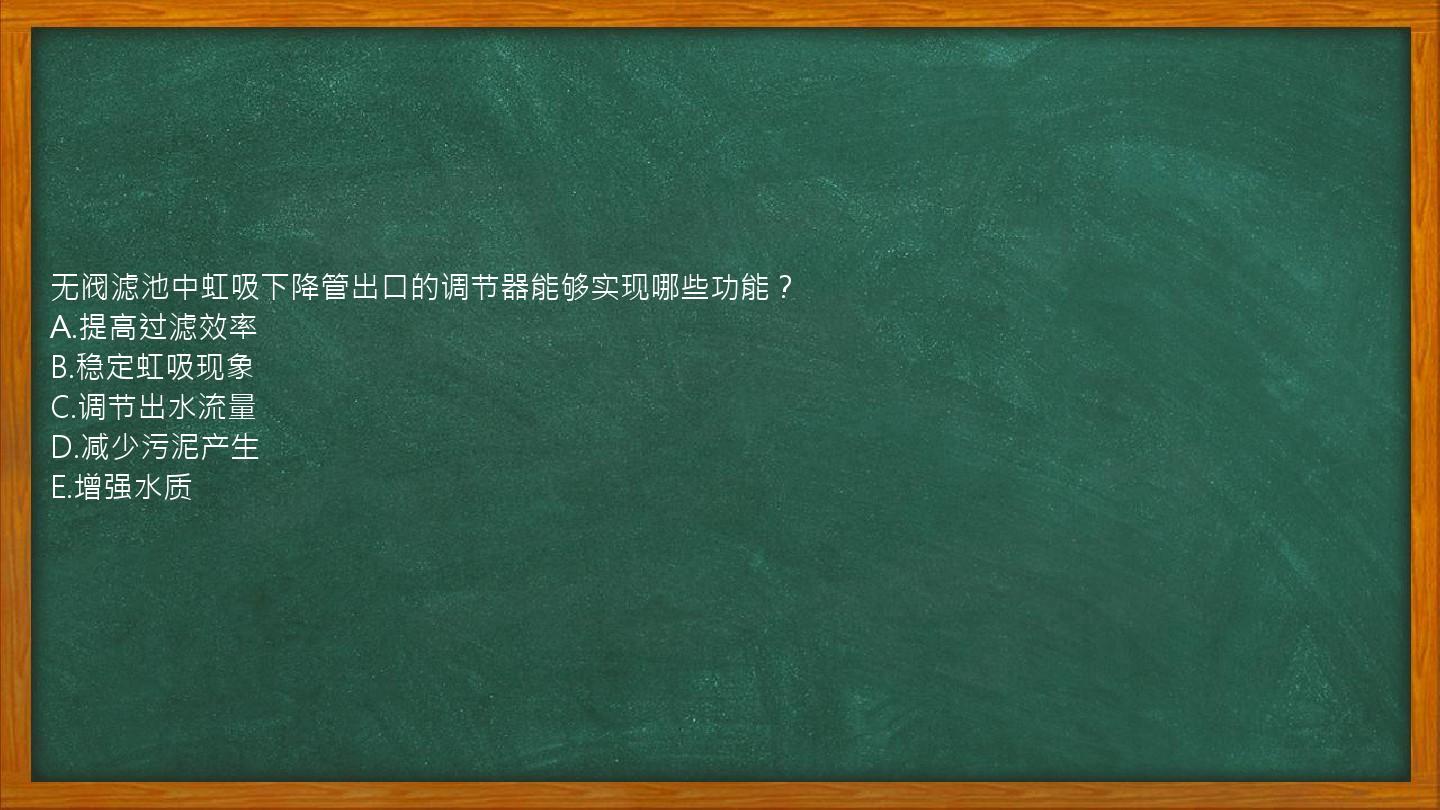 无阀滤池中虹吸下降管出口的调节器能够实现哪些功能？
A.提高过滤效率
B.稳定虹吸现象
C.调节出水流量
D.减少污泥产生
E.增强水质